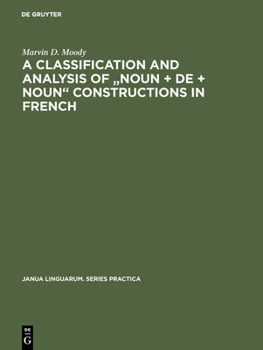 DE GRUYTER

Marvin D. Moody

A CLASSIFICATION AND ANALYSIS OF „NOUN + DE + NOUN“ CONSTRUCTIONS IN FRENCH

JANUA LINGUARUM. SERIES PRACTICA

DE
G